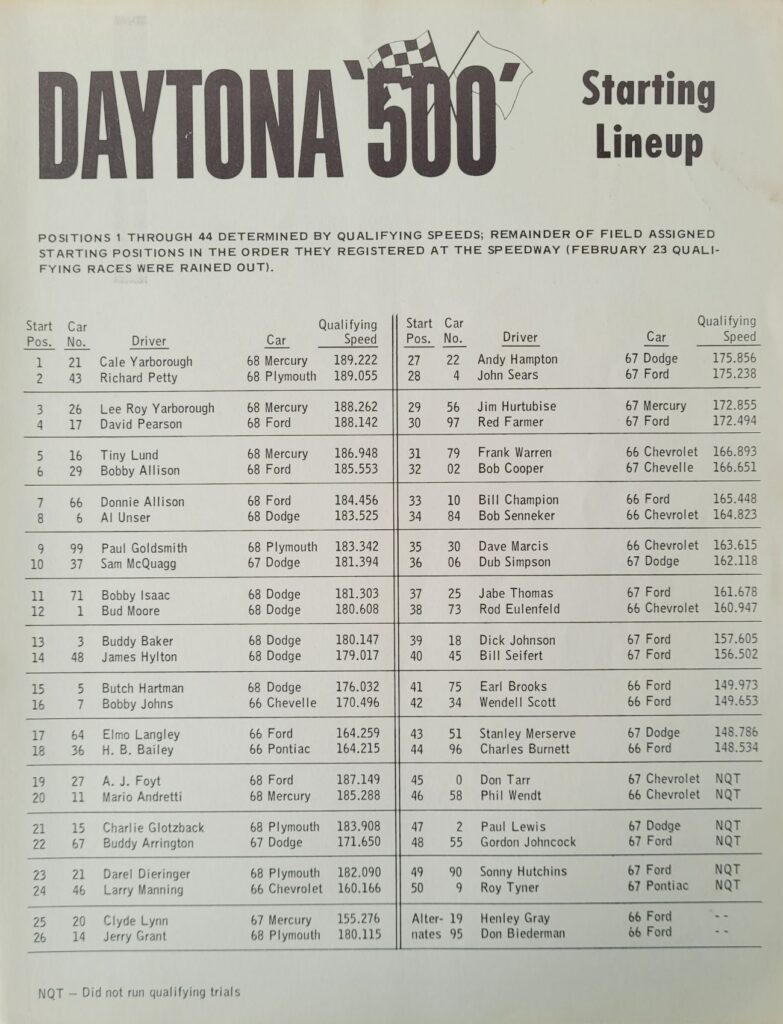 DAYTONA '500'

Starting Lineup

POSITIONS 1 THROUGH 44 DETERMINED BY QUALIFYING SPEEDS; REMAINDER OF FIELD ASSIGNED STARTING POSITIONS IN THE ORDER THEY REGISTERED AT THE SPEEDWAY (FEBRUARY 23 QUALIFYING RACES WERE RAINED OUT).

| Start Pos. | Car No. | Driver | Car | Qualifying Speed |
|---|---|---|---|---|
| 1 | 21 | Cale Yarborough | 68 Mercury | 189.222 |
| 2 | 43 | Richard Petty | 68 Plymouth | 189.055 |
| 3 | 26 | Lee Roy Yarborough | 68 Mercury | 188.262 |
| 4 | 17 | David Pearson | 68 Ford | 188.142 |
| 5 | 16 | Tiny Lund | 68 Mercury | 186.948 |
| 6 | 29 | Bobby Allison | 68 Ford | 185.553 |
| 7 | 66 | Donnie Allison | 68 Ford | 184.456 |
| 8 | 6 | Al Unser | 68 Dodge | 183.525 |
| 9 | 99 | Paul Goldsmith | 68 Plymouth | 183.342 |
| 10 | 37 | Sam McQuagg | 67 Dodge | 181.394 |
| 11 | 71 | Bobby Isaac | 68 Dodge | 181.303 |
| 12 | 1 | Bud Moore | 68 Dodge | 180.608 |
| 13 | 3 | Buddy Baker | 68 Dodge | 180.147 |
| 14 | 48 | James Hylton | 68 Dodge | 179.017 |
| 15 | 5 | Butch Hartman | 68 Dodge | 176.032 |
| 16 | 7 | Bobby Johns | 66 Chevelle | 170.496 |
| 17 | 64 | Elmo Langley | 66 Ford | 164.259 |
| 18 | 36 | H. B. Bailey | 66 Pontiac | 164.215 |
| 19 | 27 | A. J. Foyt | 68 Ford | 187.149 |
| 20 | 11 | Mario Andretti | 68 Mercury | 185.288 |
| 21 | 15 | Charlie Glotzback | 68 Plymouth | 183.908 |
| 22 | 67 | Buddy Arrington | 67 Dodge | 171.650 |
| 23 | 21 | Darel Dieringer | 68 Plymouth | 182.090 |
| 24 | 46 | Larry Manning | 66 Chevrolet | 160.166 |
| 25 | 20 | Clyde Lynn | 67 Mercury | 155.276 |
| 26 | 14 | Jerry Grant | 68 Plymouth | 180.115 |

| Start Pos. | Car No. | Driver | Car | Qualifying Speed |
|---|---|---|---|---|
| 27 | 22 | Andy Hampton | 67 Dodge | 175.856 |
| 28 | 4 | John Sears | 67 Ford | 175.238 |
| 29 | 56 | Jim Hurtubise | 67 Mercury | 172.855 |
| 30 | 97 | Red Farmer | 67 Ford | 172.494 |
| 31 | 79 | Frank Warren | 66 Chevrolet | 166.893 |
| 32 | 02 | Bob Cooper | 67 Chevelle | 166.651 |
| 33 | 10 | Bill Champion | 66 Ford | 165.448 |
| 34 | 84 | Bob Senneker | 66 Chevrolet | 164.823 |
| 35 | 30 | Dave Marcis | 66 Chevrolet | 163.615 |
| 36 | 06 | Dub Simpson | 67 Dodge | 162.118 |
| 37 | 25 | Jabe Thomas | 67 Ford | 161.678 |
| 38 | 73 | Rod Eulenfeld | 66 Chevrolet | 160.947 |
| 39 | 18 | Dick Johnson | 67 Ford | 157.605 |
| 40 | 45 | Bill Seifert | 67 Ford | 156.502 |
| 41 | 75 | Earl Brooks | 66 Ford | 149.973 |
| 42 | 34 | Wendell Scott | 66 Ford | 149.653 |
| 43 | 51 | Stanley Merserve | 67 Dodge | 148.786 |
| 44 | 96 | Charles Burnett | 66 Ford | 148.534 |
| 45 | 0 | Don Tarr | 67 Chevrolet | NQT |
| 46 | 58 | Phil Wendt | 66 Chevrolet | NQT |
| 47 | 2 | Paul Lewis | 67 Dodge | NQT |
| 48 | 55 | Gordon Johncock | 67 Ford | NQT |
| 49 | 90 | Sonny Hutchins | 67 Ford | NQT |
| 50 | 9 | Roy Tyner | 67 Pontiac | NQT |
| Alter- | 19 | Henley Gray | 66 Ford | - - |
| nates | 95 | Don Biederman | 66 Ford | - - |

NQT – Did not run qualifying trials